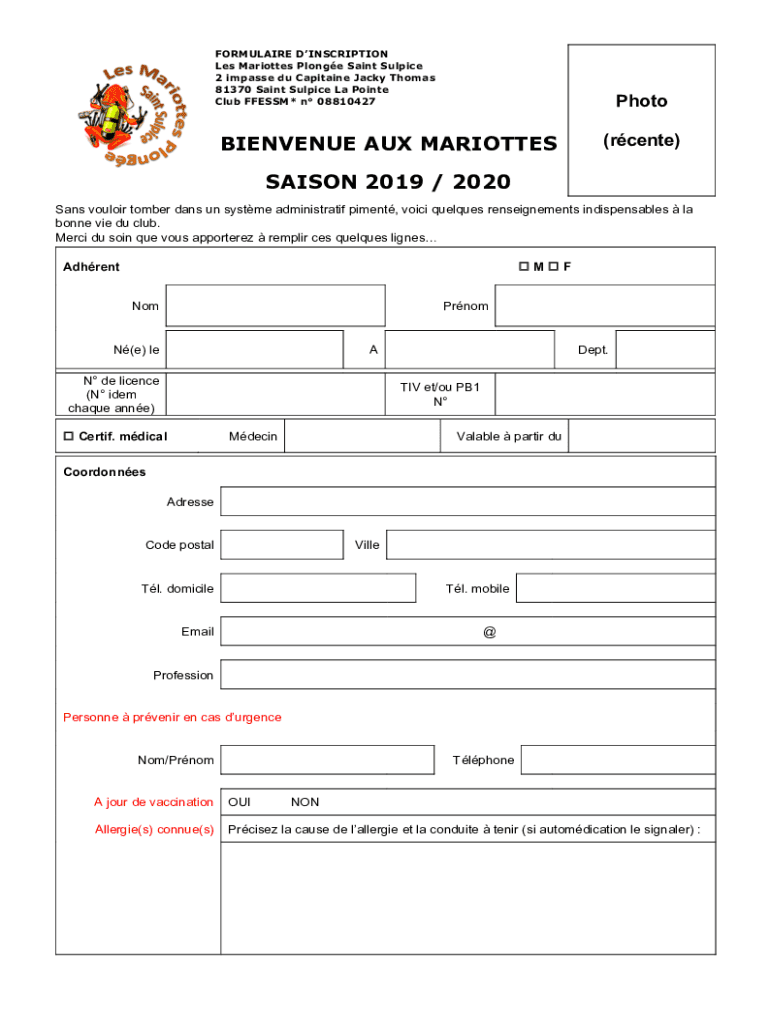 Les Mariottes
Saint Sulpice
Plongée

FORMULAIRE D'INSCRIPTION
Les Mariottes Plongée Saint Sulpice
2 impasse du Capitaine Jacky Thomas
81370 Saint Sulpice La Pointe
Club FFESSM* n° 08810427

Photo

(récente)

BIENVENUE AUX MARIOTTES

SAISON 2019 / 2020

Sans vouloir tomber dans un système administratif pimenté, voici quelques renseignements indispensables à la bonne vie du club.
Merci du soin que vous apporterez à remplir ces quelques lignes…

Adhérent

☐ M ☐ F

Nom

Prénom

Né(e) le

A

Dept.

N° de licence (N° idem chaque année)

TIV et/ou PB1 N°

☐ Certif. médical

Médecin

Valable à partir du

Coordonnées

Adresse

Code postal

Ville

Tél. domicile

Tél. mobile

Email

@

Profession

Personne à prévenir en cas d'urgence

Nom/Prénom

Téléphone

A jour de vaccination

OUI

NON

Allergie(s) connue(s)

Précisez la cause de l'allergie et la conduite à tenir (si automédication le signaler) :